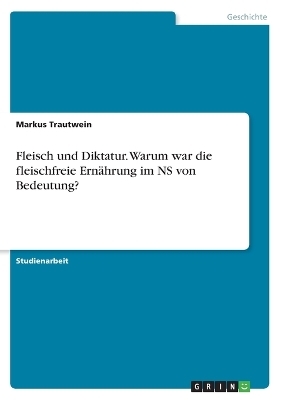 Geschichte

Markus Trautwein

Fleisch und Diktatur. Warum war die fleischfreie Ernährung im NS von Bedeutung?

Studienarbeit

GRIN